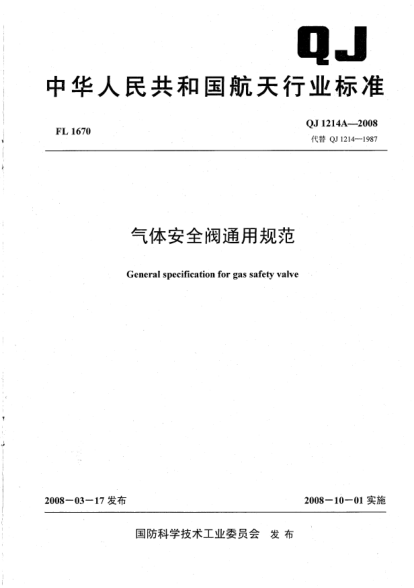 QJ

中华人民共和国航天行业标准

FL 1670

QJ 1214A—2008
代替 QJ 1214—1987

气体安全阀通用规范

General specification for gas safety valve

2008－03－17 发布

2008－10－01 实施

国防科学技术工业委员会 发 布